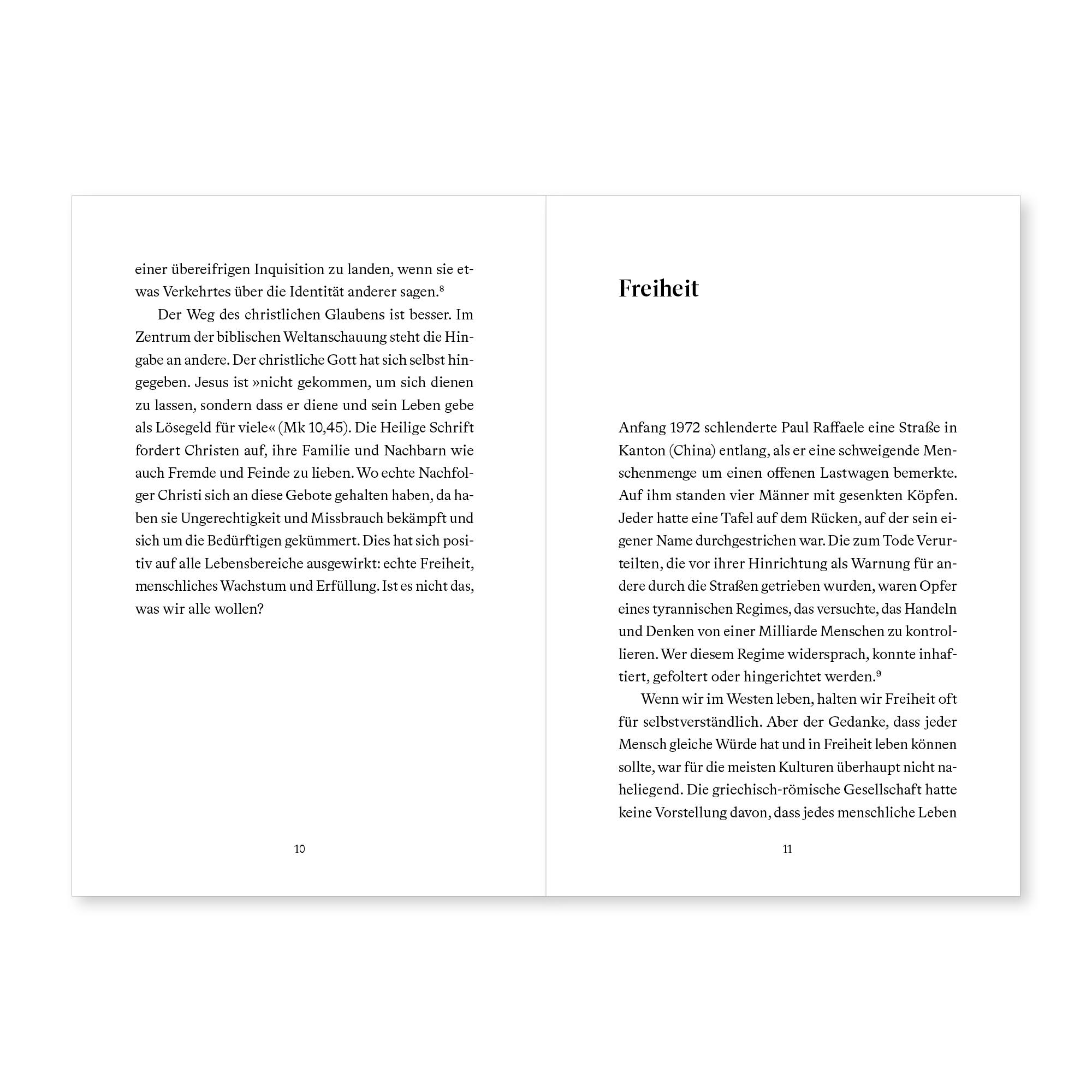 einer übereifrigen Inquisition zu landen, wenn sie etwas Verkehrtes über die Identität anderer sagen.$^8$

Der Weg des christlichen Glaubens ist besser. Im Zentrum der biblischen Weltanschauung steht die Hingabe an andere. Der christliche Gott hat sich selbst hingegeben. Jesus ist »nicht gekommen, um sich dienen zu lassen, sondern dass er diene und sein Leben gebe als Lösegeld für viele« (Mk 10,45). Die Heilige Schrift fordert Christen auf, ihre Familie und Nachbarn wie auch Fremde und Feinde zu lieben. Wo echte Nachfolger Christi sich an diese Gebote gehalten haben, da haben sie Ungerechtigkeit und Missbrauch bekämpft und sich um die Bedürftigen gekümmert. Dies hat sich positiv auf alle Lebensbereiche ausgewirkt: echte Freiheit, menschliches Wachstum und Erfüllung. Ist es nicht das, was wir alle wollen?

10

Freiheit

Anfang 1972 schlenderte Paul Raffaele eine Straße in Kanton (China) entlang, als er eine schweigende Menschenmenge um einen offenen Lastwagen bemerkte. Auf ihm standen vier Männer mit gesenkten Köpfen. Jeder hatte eine Tafel auf dem Rücken, auf der sein eigener Name durchgestrichen war. Die zum Tode Verurteilten, die vor ihrer Hinrichtung als Warnung für andere durch die Straßen getrieben wurden, waren Opfer eines tyrannischen Regimes, das versuchte, das Handeln und Denken von einer Milliarde Menschen zu kontrollieren. Wer diesem Regime widersprach, konnte inhaftiert, gefoltert oder hingerichtet werden.$^9$

Wenn wir im Westen leben, halten wir Freiheit oft für selbstverständlich. Aber der Gedanke, dass jeder Mensch gleiche Würde hat und in Freiheit leben können sollte, war für die meisten Kulturen überhaupt nicht naheliegend. Die griechisch-römische Gesellschaft hatte keine Vorstellung davon, dass jedes menschliche Leben

11